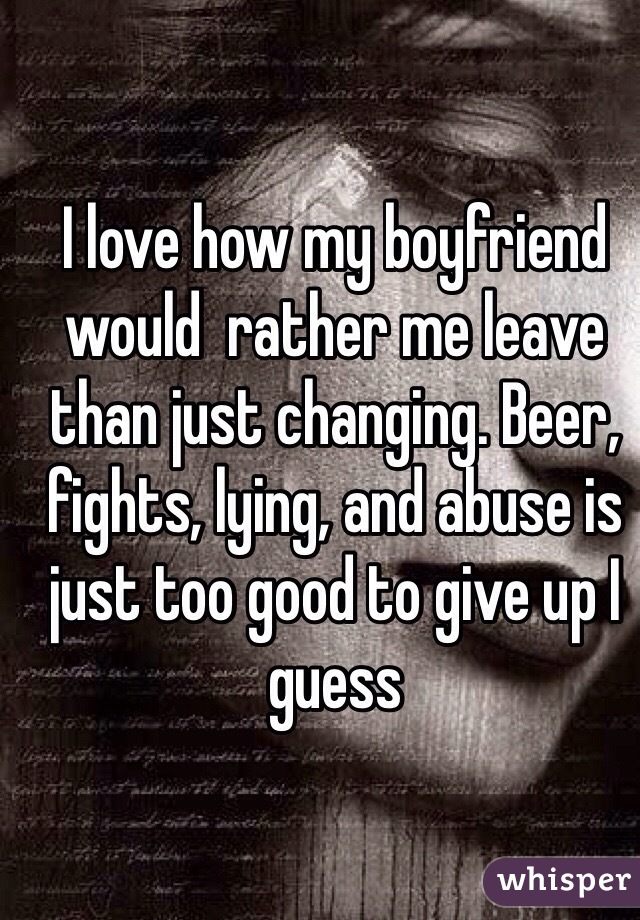 I love how my boyfriend would  rather me leave than just changing. Beer, fights, lying, and abuse is just too good to give up I guess

whisper